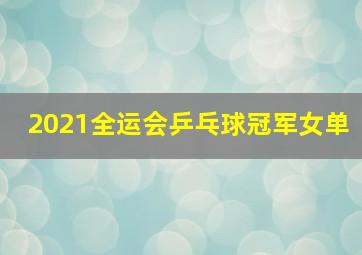 2021全运会乒乓球冠军女单